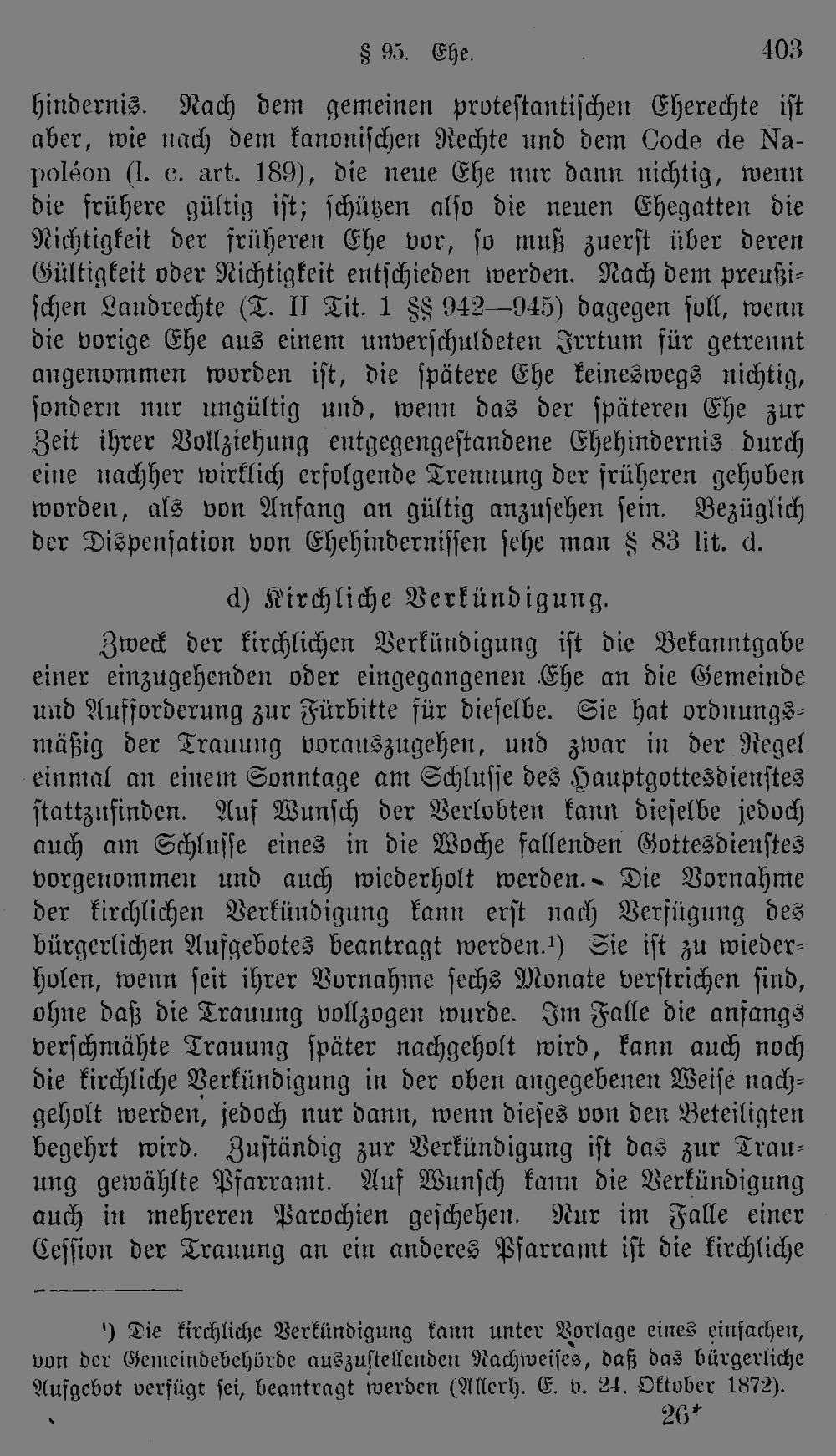 § 95. Ehe. 403

hindernis. Nach dem gemeinen protestantischen Eherechte ist aber, wie nach dem kanonischen Rechte und dem Code de Napoléon (l. c. art. 189), die neue Ehe nur dann nichtig, wenn die frühere gültig ist; schützen also die neuen Ehegatten die Nichtigkeit der früheren Ehe vor, so muß zuerst über deren Gültigkeit oder Nichtigkeit entschieden werden. Nach dem preußischen Landrechte (T. II Tit. 1 §§ 942—945) dagegen soll, wenn die vorige Ehe aus einem unverschuldeten Irrtum für getrennt angenommen worden ist, die spätere Ehe keineswegs nichtig, sondern nur ungültig und, wenn das der späteren Ehe zur Zeit ihrer Vollziehung entgegengestandene Ehehindernis durch eine nachher wirklich erfolgende Trennung der früheren gehoben worden, als von Anfang an gültig anzusehen sein. Bezüglich der Dispensation von Ehehindernissen sehe man § 83 lit. d.

d) Kirchliche Verkündigung.

Zweck der kirchlichen Verkündigung ist die Bekanntgabe einer einzugehenden oder eingegangenen Ehe an die Gemeinde und Aufforderung zur Fürbitte für dieselbe. Sie hat ordnungsmäßig der Trauung vorauszugehen, und zwar in der Regel einmal an einem Sonntage am Schlusse des Hauptgottesdienstes stattzufinden. Auf Wunsch der Verlobten kann dieselbe jedoch auch am Schlusse eines in die Woche fallenden Gottesdienstes vorgenommen und auch wiederholt werden. Die Vornahme der kirchlichen Verkündigung kann erst nach Verfügung des bürgerlichen Aufgebotes beantragt werden.$^{1}$) Sie ist zu wiederholen, wenn seit ihrer Vornahme sechs Monate verstrichen sind, ohne daß die Trauung vollzogen wurde. Im Falle die anfangs verschmähte Trauung später nachgeholt wird, kann auch noch die kirchliche Verkündigung in der oben angegebenen Weise nachgeholt werden, jedoch nur dann, wenn dieses von den Beteiligten begehrt wird. Zuständig zur Verkündigung ist das zur Trauung gewählte Pfarramt. Auf Wunsch kann die Verkündigung auch in mehreren Parochien geschehen. Nur im Falle einer Cession der Trauung an ein anderes Pfarramt ist die kirchliche

$^{1}$) Die kirchliche Verkündigung kann unter Vorlage eines einfachen, von der Gemeindebehörde auszustellenden Nachweises, daß das bürgerliche Aufgebot verfügt sei, beantragt werden (Allerh. E. v. 24. Oktober 1872).

26*